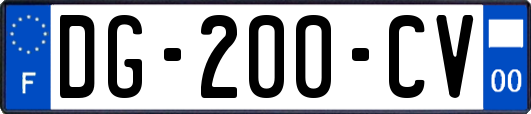 F

DG-200-CV

00